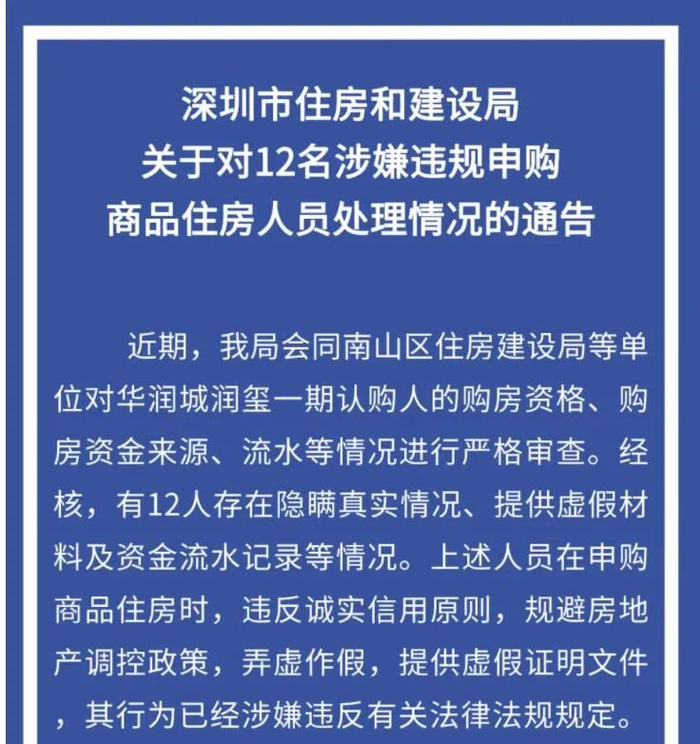 深圳市住房和建设局
关于对12名涉嫌违规申购
商品住房人员处理情况的通告

近期，我局会同南山区住房建设局等单位对华润城润玺一期认购人的购房资格、购房资金来源、流水等情况进行严格审查。经核，有12人存在隐瞒真实情况、提供虚假材料及资金流水记录等情况。上述人员在申购商品住房时，违反诚实信用原则，规避房地产调控政策，弄虚作假，提供虚假证明文件，其行为已经涉嫌违反有关法律法规规定。